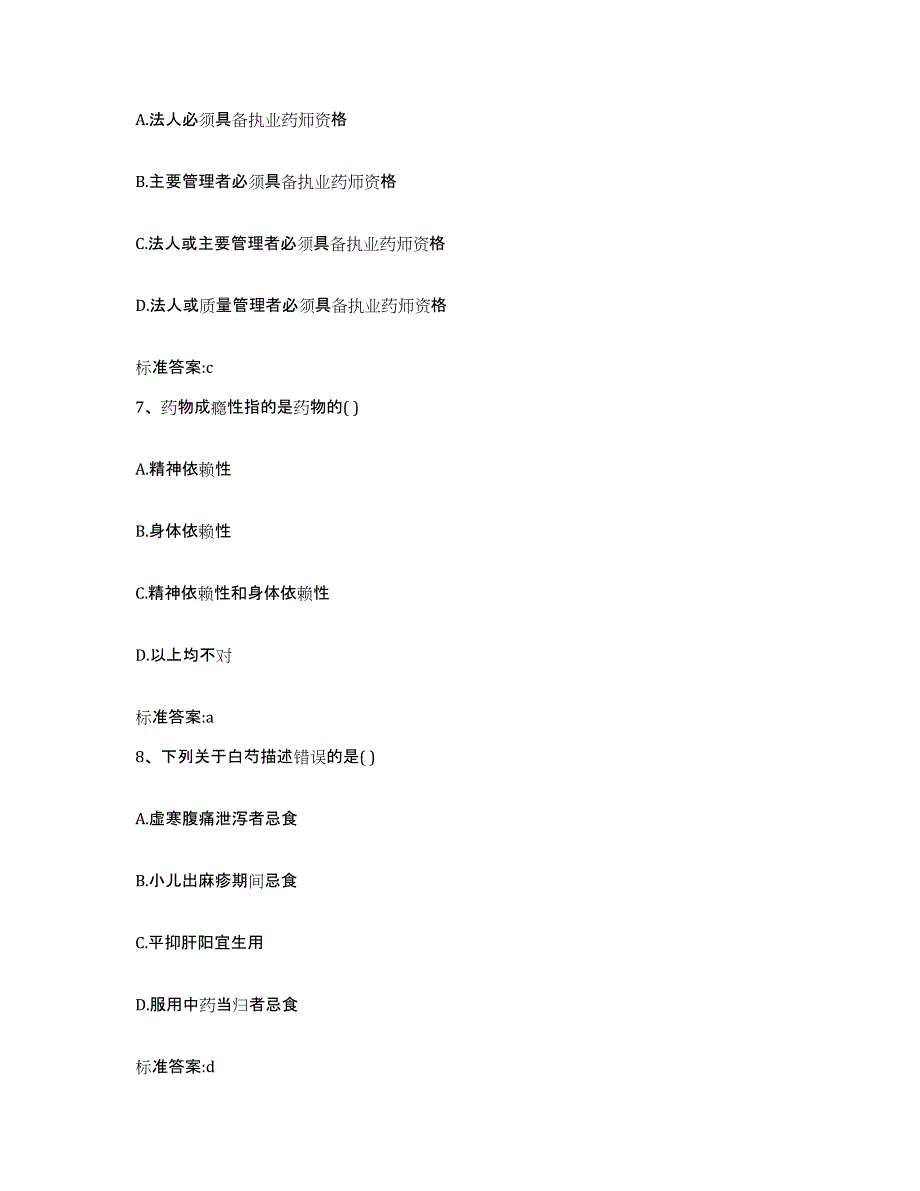 A.法人必须具备执业药师资格

B.主要管理者必须具备执业药师资格

C.法人或主要管理者必须具备执业药师资格

D.法人或质量管理者必须具备执业药师资格

标准答案:c

7、药物成瘾性指的是药物的( )

A.精神依赖性

B.身体依赖性

C.精神依赖性和身体依赖性

D.以上均不对

标准答案:a

8、下列关于白芍描述错误的是( )

A.虚寒腹痛泄泻者忌食

B.小儿出麻疹期间忌食

C.平抑肝阳宜生用

D.服用中药当归者忌食

标准答案:d